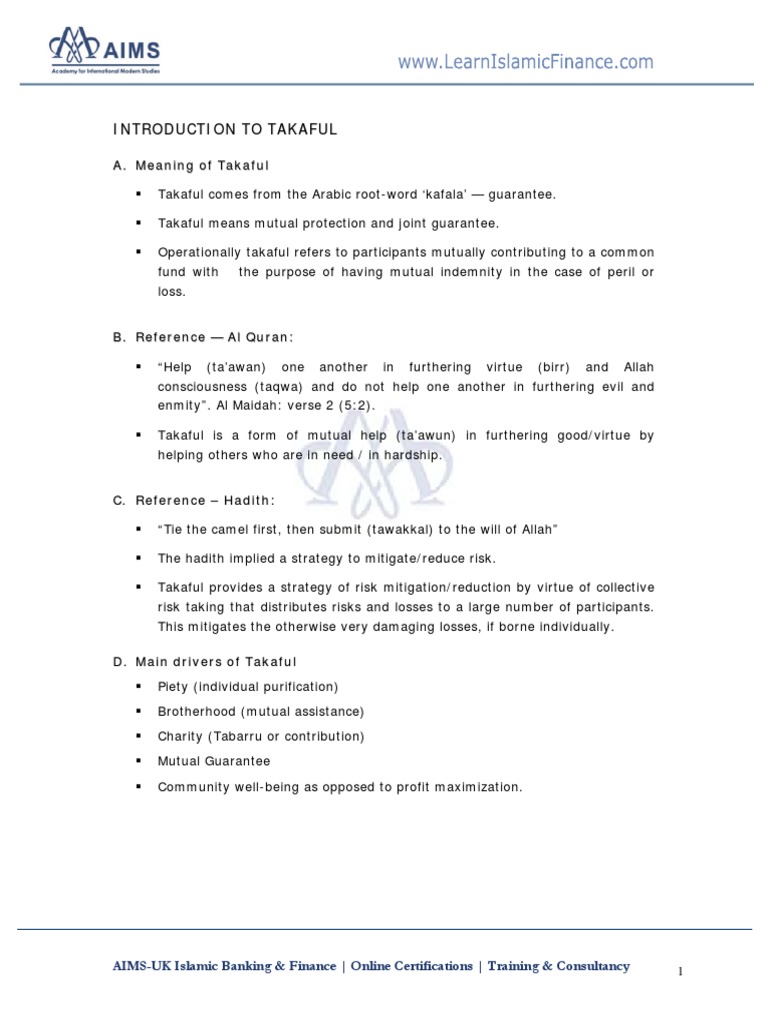 AIMS
Academy for International Modern Studies

www.LearnIslamicFinance.com

INTRODUCTION TO TAKAFUL

A. Meaning of Takaful

▪ Takaful comes from the Arabic root-word 'kafala' — guarantee.

▪ Takaful means mutual protection and joint guarantee.

▪ Operationally takaful refers to participants mutually contributing to a common fund with the purpose of having mutual indemnity in the case of peril or loss.

B. Reference — Al Quran:

▪ "Help (ta'awan) one another in furthering virtue (birr) and Allah consciousness (taqwa) and do not help one another in furthering evil and enmity". Al Maidah: verse 2 (5:2).

▪ Takaful is a form of mutual help (ta'awun) in furthering good/virtue by helping others who are in need / in hardship.

C. Reference – Hadith:

▪ "Tie the camel first, then submit (tawakkal) to the will of Allah"

▪ The hadith implied a strategy to mitigate/reduce risk.

▪ Takaful provides a strategy of risk mitigation/reduction by virtue of collective risk taking that distributes risks and losses to a large number of participants. This mitigates the otherwise very damaging losses, if borne individually.

D. Main drivers of Takaful

▪ Piety (individual purification)

▪ Brotherhood (mutual assistance)

▪ Charity (Tabarru or contribution)

▪ Mutual Guarantee

▪ Community well-being as opposed to profit maximization.

AIMS-UK Islamic Banking & Finance | Online Certifications | Training & Consultancy

1